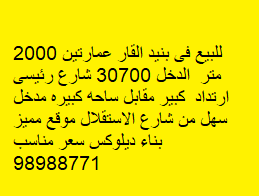 للبيع فى بنيد القار عمارتين 2000 متر الدخل 30700 شارع رئيسى ارتداد كبير مقابل ساحه كبيره مدخل سهل من شارع الاستقلال موقع مميز بناء ديلوكس سعر مناسب 98988771